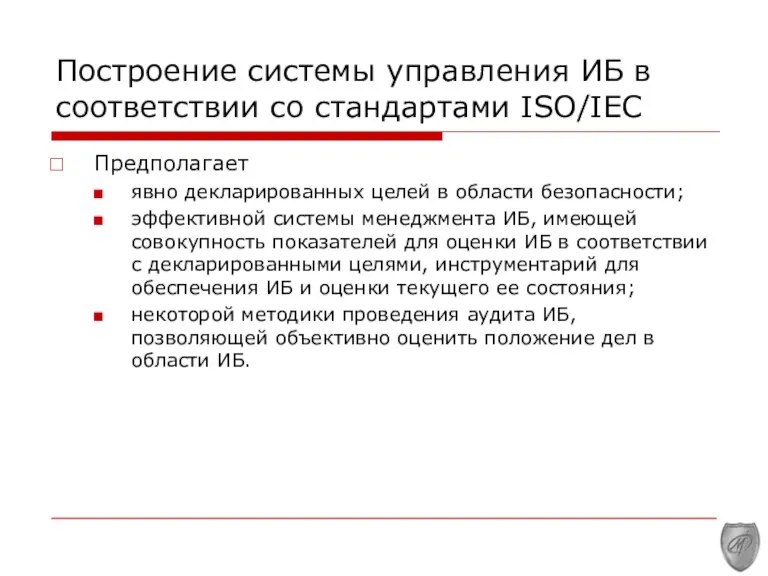 Построение системы управления ИБ в соответствии со стандартами ISO/IEC

Предполагает

явно декларированных целей в области безопасности;

эффективной системы менеджмента ИБ, имеющей совокупность показателей для оценки ИБ в соответствии с декларированными целями, инструментарий для обеспечения ИБ и оценки текущего ее состояния;

некоторой методики проведения аудита ИБ, позволяющей объективно оценить положение дел в области ИБ.